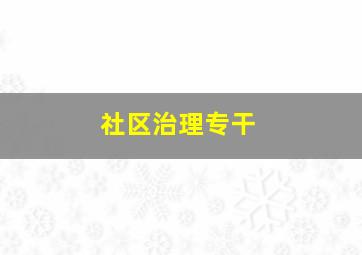 社区治理专干